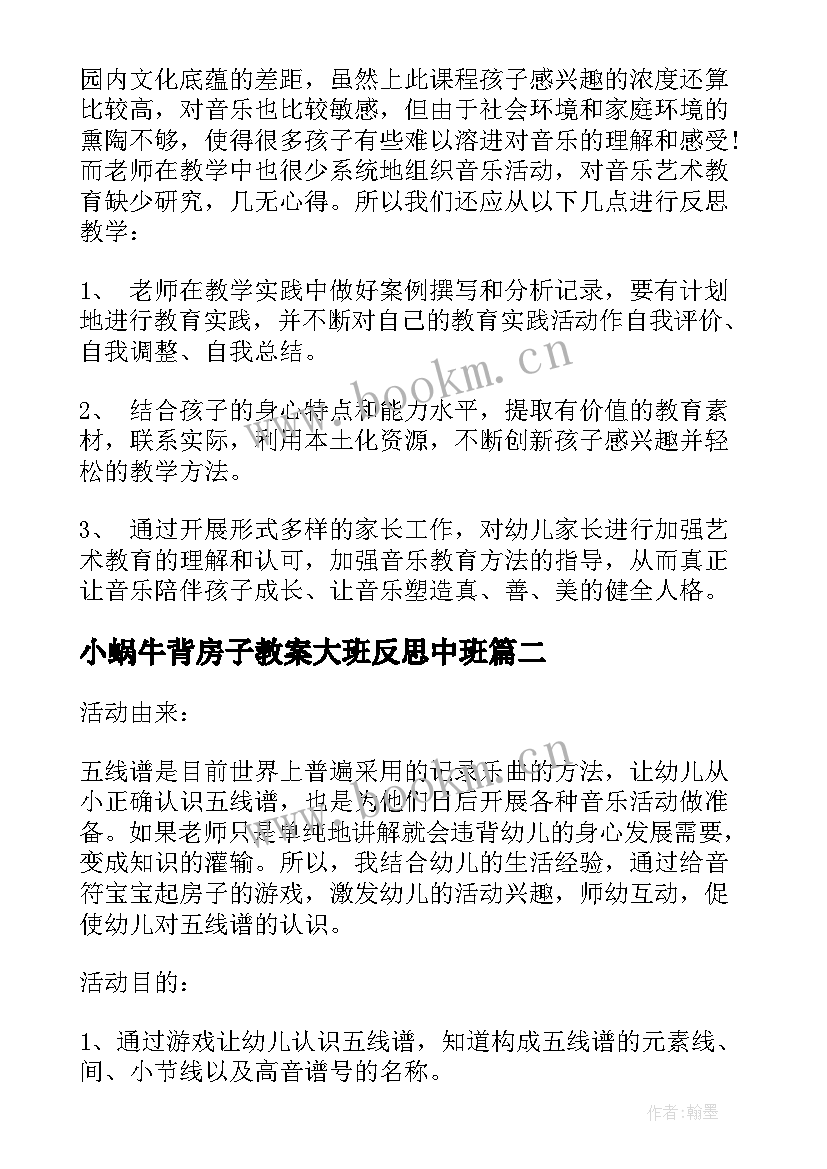 园内文化底蕴的差距，虽然上此课程孩子感兴趣的浓度还算比较高，对音乐也比较敏感，但由于社会环境和家庭环境的熏陶不够，使得很多孩子有些难以溶进对音乐的理解和感受！而老师在教学中也很少系统地组织音乐活动，对音乐艺术教育缺少研究，几无心得。所以我们还应从以下几点进行反思教学：

1、 老师在教学实践中做好案例撰写和分析记录，要有计划地进行教育实践，并不断对自己的教育实践活动作自我评价、自我调整、自我总结。

2、 结合孩子的身心特点和能力水平，提取有价值的教育素材，联系实际，利用本土化资源，不断创新孩子感兴趣并轻松的教学方法。

3、 通过开展形式多样的家长工作，对幼儿家长进行加强艺术教育的理解和认可，加强音乐教育方法的指导，从而真正让音乐陪伴孩子成长、让音乐塑造真、善、美的健全人格。

小蜗牛背房子教案大班反思中班篇二

活动由来：

五线谱是目前世界上普遍采用的记录乐曲的方法，让幼儿从小正确认识五线谱，也是为他们日后开展各种音乐活动做准备。如果老师只是单纯地讲解就会违背幼儿的身心发展需要，变成知识的灌输。所以，我结合幼儿的生活经验，通过给音符宝宝起房子的游戏，激发幼儿的活动兴趣，师幼互动，促使幼儿对五线谱的认识。

活动目的：

1、通过游戏让幼儿认识五线谱，知道构成五线谱的元素线、间、小节线以及高音谱号的名称。

www.bookm.cn

作者：翰墨